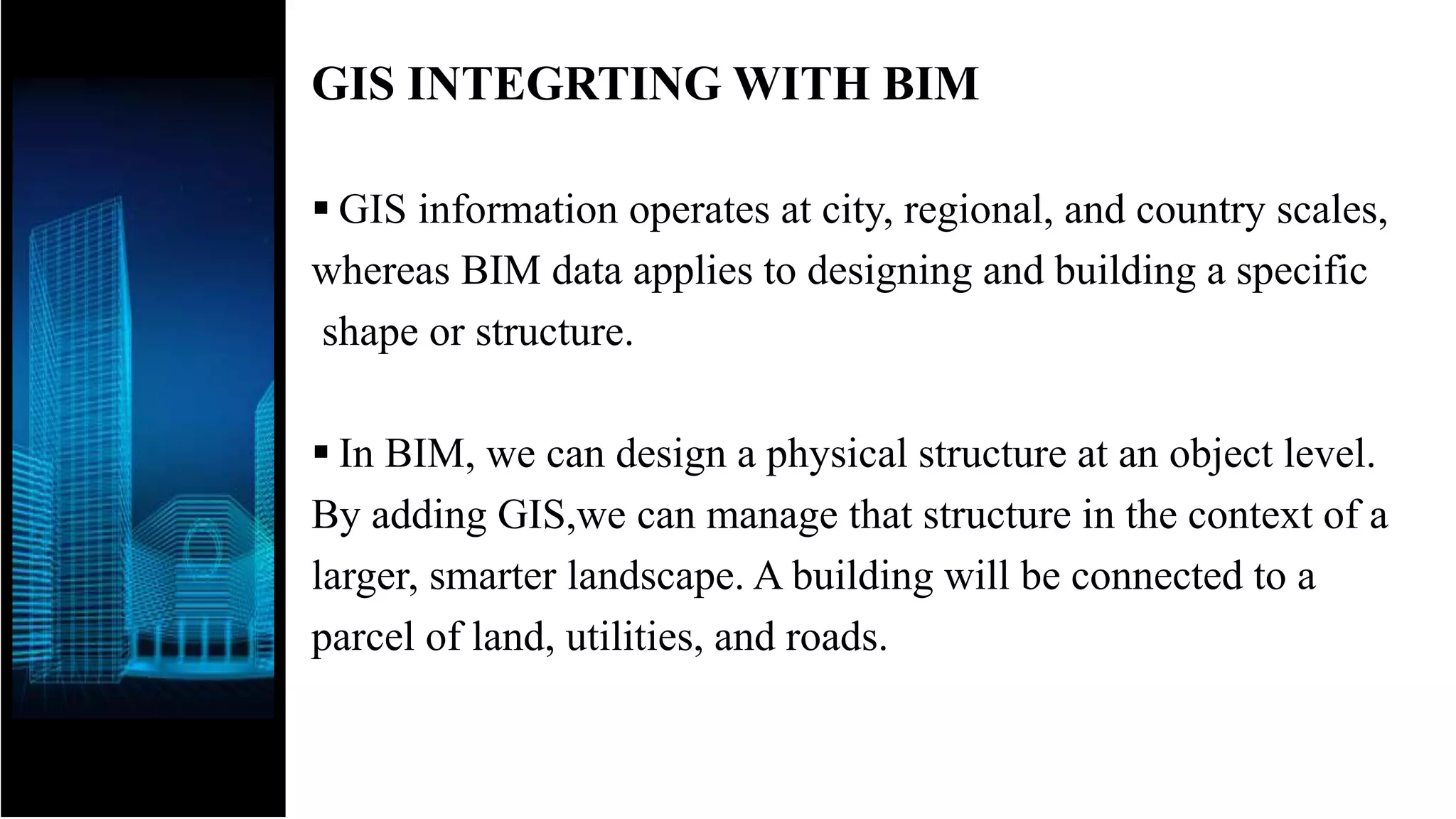 GIS INTEGRTING WITH BIM

▪ GIS information operates at city, regional, and country scales, whereas BIM data applies to designing and building a specific shape or structure.

▪ In BIM, we can design a physical structure at an object level. By adding GIS,we can manage that structure in the context of a larger, smarter landscape. A building will be connected to a parcel of land, utilities, and roads.